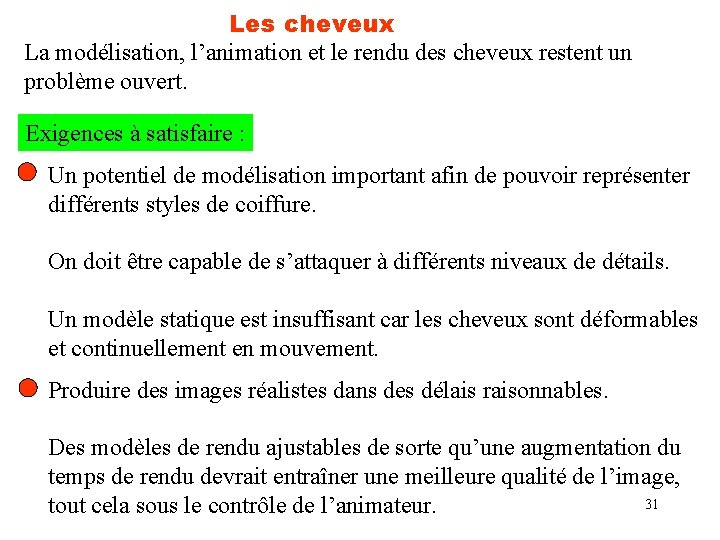 Les cheveux

La modélisation, l’animation et le rendu des cheveux restent un problème ouvert.

Exigences à satisfaire :

Un potentiel de modélisation important afin de pouvoir représenter différents styles de coiffure.

On doit être capable de s’attaquer à différents niveaux de détails.

Un modèle statique est insuffisant car les cheveux sont déformables et continuellement en mouvement.

Produire des images réalistes dans des délais raisonnables.

Des modèles de rendu ajustables de sorte qu’une augmentation du temps de rendu devrait entraîner une meilleure qualité de l’image, tout cela sous le contrôle de l’animateur.

31